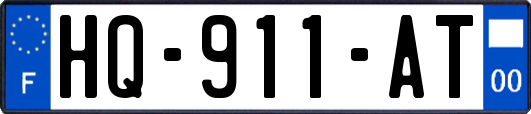 F
HQ-911-AT
00